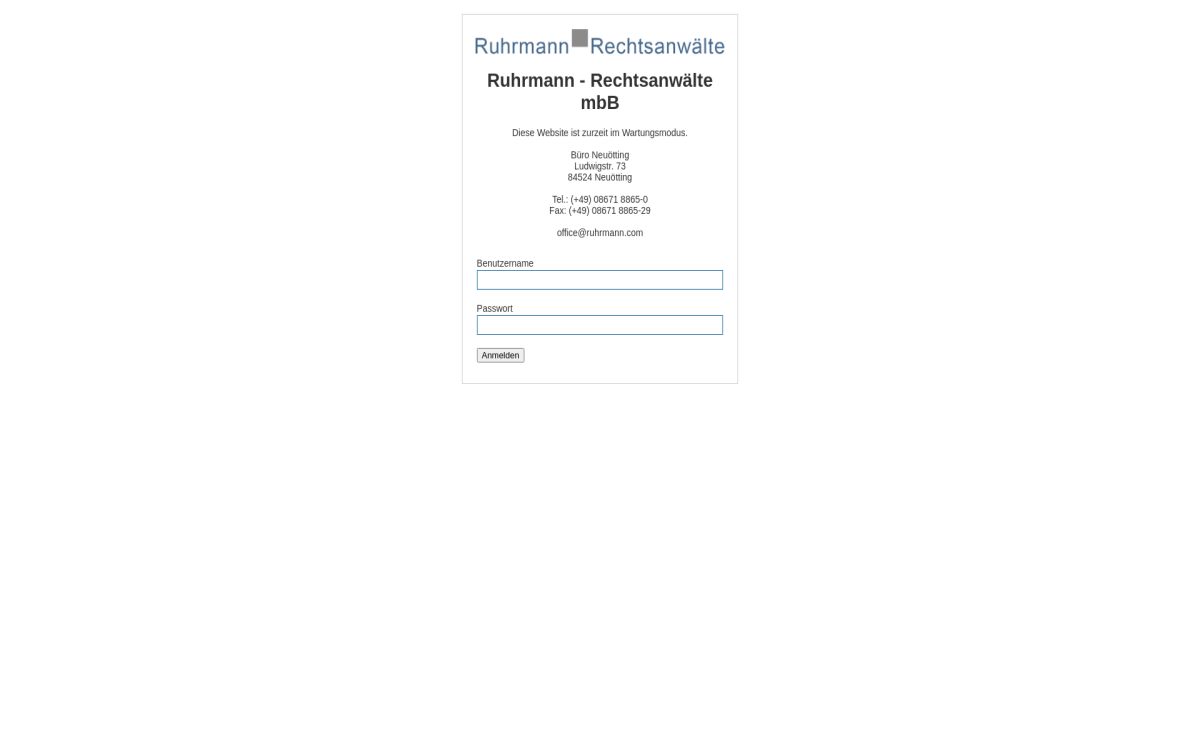 Ruhrmann Rechtsanwälte

Ruhrmann - Rechtsanwälte mbB

Diese Website ist zurzeit im Wartungsmodus.

Büro Neuötting
Ludwigstr. 73
84524 Neuötting

Tel.: (+49) 08671 8865-0
Fax: (+49) 08671 8865-29

office@ruhrmann.com

Benutzername

Passwort

Anmelden